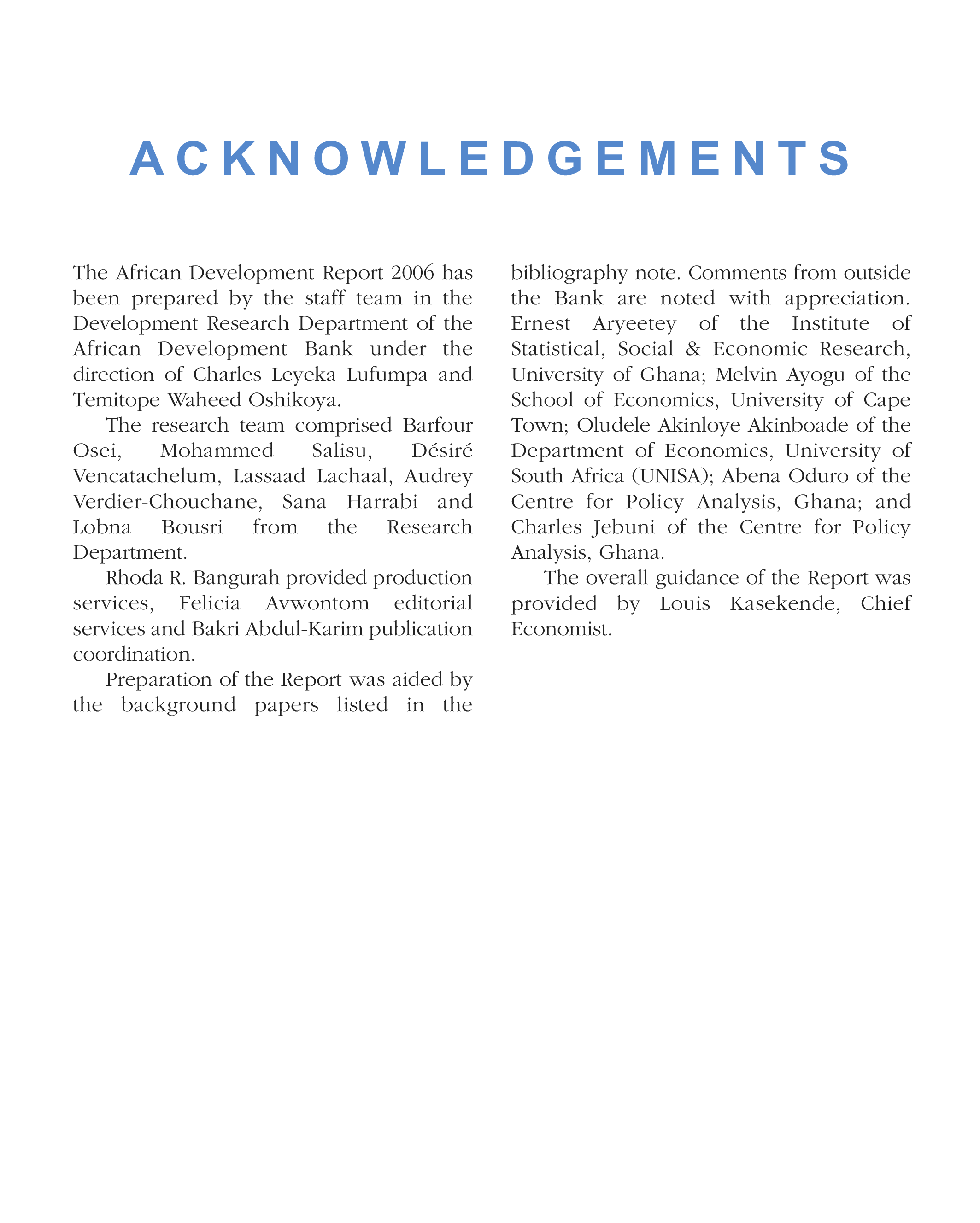 ACKNOWLEDGEMENTS

The African Development Report 2006 has been prepared by the staff team in the Development Research Department of the African Development Bank under the direction of Charles Leyeka Lufumpa and Temitope Waheed Oshikoya.

The research team comprised Barfour Osei, Mohammed Salisu, Désiré Vencatachelum, Lassaad Lachaal, Audrey Verdier-Chouchane, Sana Harrabi and Lobna Bousri from the Research Department.

Rhoda R. Bangurah provided production services, Felicia Avwontom editorial services and Bakri Abdul-Karim publication coordination.

Preparation of the Report was aided by the background papers listed in the bibliography note. Comments from outside the Bank are noted with appreciation. Ernest Aryeetey of the Institute of Statistical, Social & Economic Research, University of Ghana; Melvin Ayogu of the School of Economics, University of Cape Town; Oludele Akinloye Akinboade of the Department of Economics, University of South Africa (UNISA); Abena Oduro of the Centre for Policy Analysis, Ghana; and Charles Jebuni of the Centre for Policy Analysis, Ghana.

The overall guidance of the Report was provided by Louis Kasekende, Chief Economist.